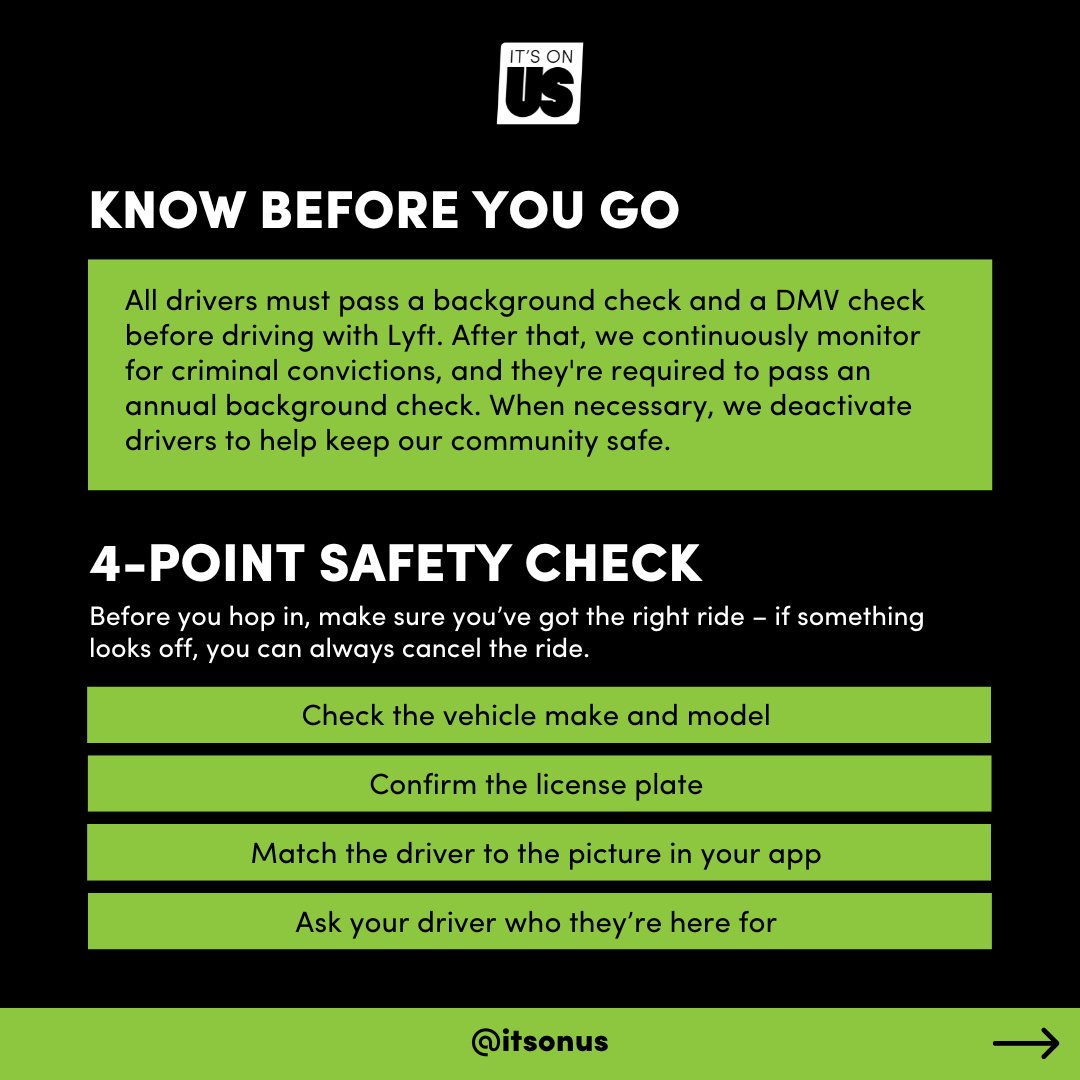 IT'S ON
US

KNOW BEFORE YOU GO

All drivers must pass a background check and a DMV check before driving with Lyft. After that, we continuously monitor for criminal convictions, and they're required to pass an annual background check. When necessary, we deactivate drivers to help keep our community safe.

4-POINT SAFETY CHECK

Before you hop in, make sure you've got the right ride – if something looks off, you can always cancel the ride.

Check the vehicle make and model

Confirm the license plate

Match the driver to the picture in your app

Ask your driver who they're here for

@itsonus